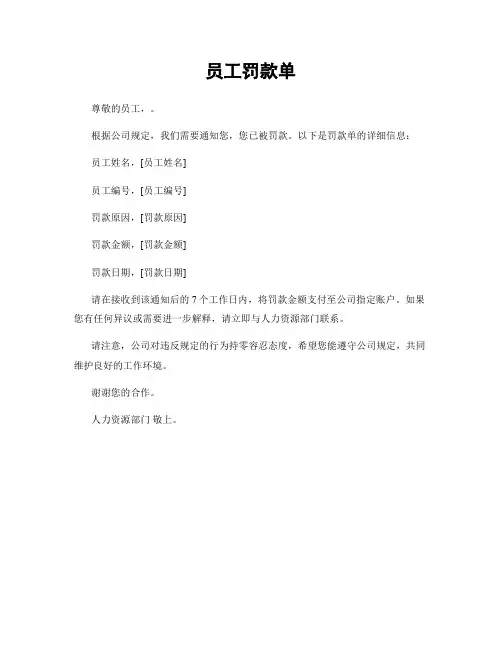 员工罚款单

尊敬的员工，。

根据公司规定，我们需要通知您，您已被罚款。以下是罚款单的详细信息：

员工姓名，[员工姓名]

员工编号，[员工编号]

罚款原因，[罚款原因]

罚款金额，[罚款金额]

罚款日期，[罚款日期]

请在接收到该通知后的 7 个工作日内，将罚款金额支付至公司指定账户。如果您有任何异议或需要进一步解释，请立即与人力资源部门联系。

请注意，公司对违反规定的行为持零容忍态度，希望您能遵守公司规定，共同维护良好的工作环境。

谢谢您的合作。

人力资源部门 敬上。